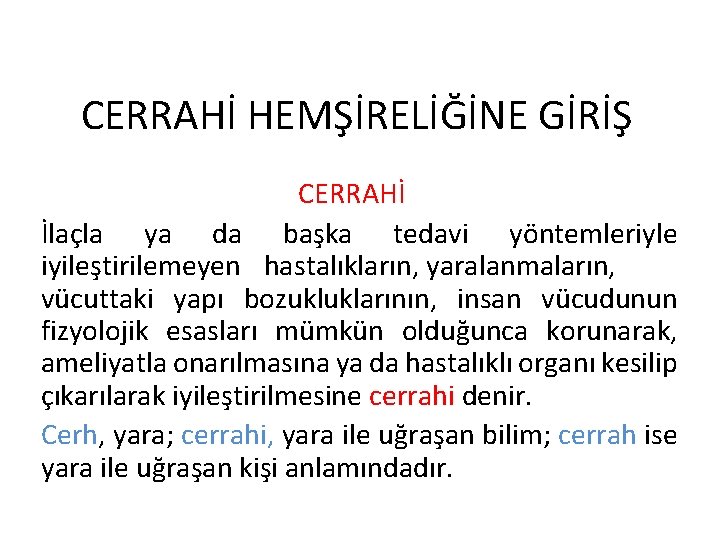 CERRAHİ HEMŞİRELİĞİNE GİRİŞ

CERRAHİ

İlaçla ya da başka tedavi yöntemleriyle iyileştirilemeyen hastalıkların, yaralanmaların, vücuttaki yapı bozukluklarının, insan vücudunun fizyolojik esasları mümkün olduğunca korunarak, ameliyatla onarılmasına ya da hastalıklı organı kesilip çıkarılarak iyileştirilmesine cerrahi denir.

Cerh, yara; cerrahi, yara ile uğraşan bilim; cerrah ise yara ile uğraşan kişi anlamındadır.